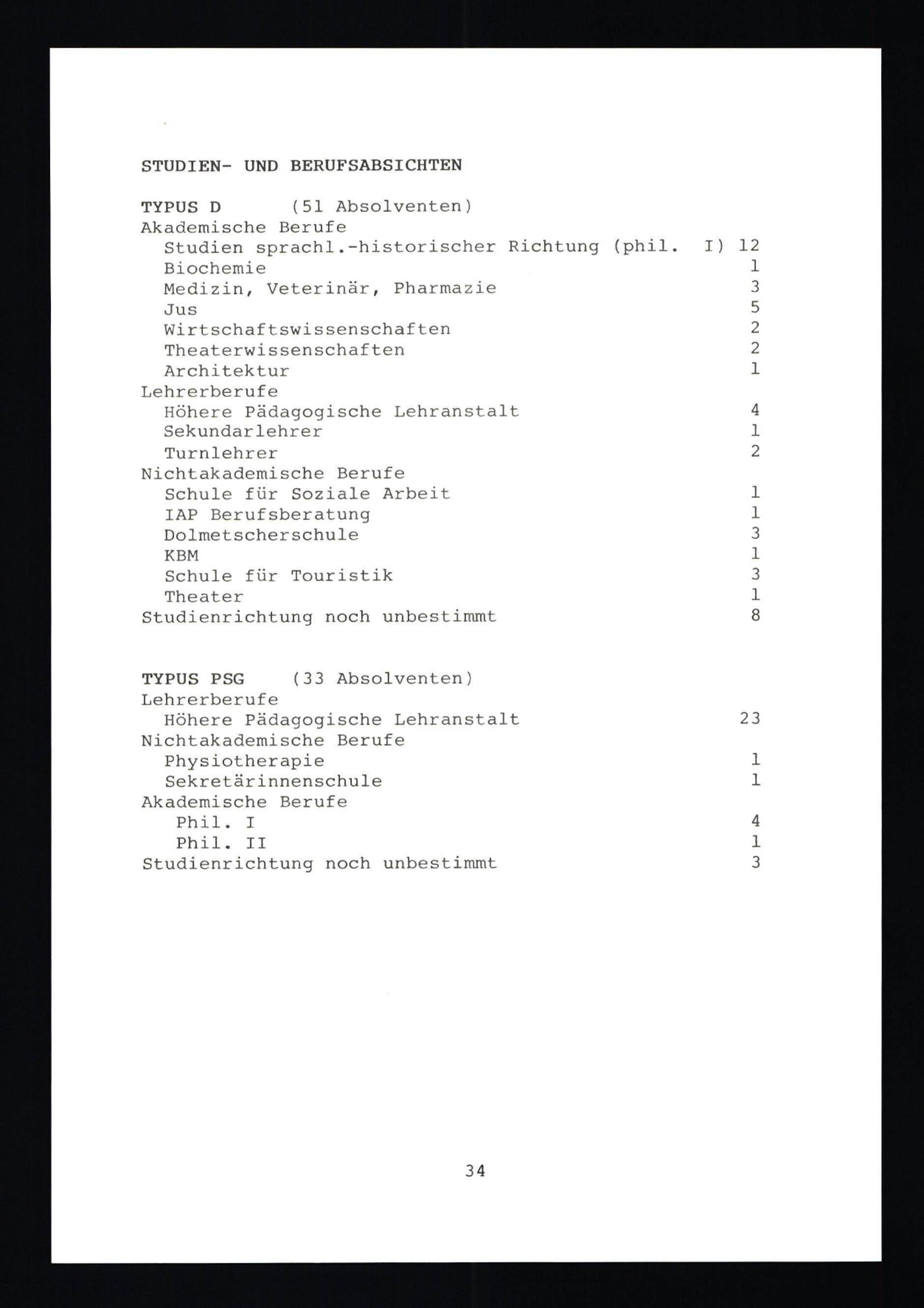 STUDIEN- UND BERUFSABSICHTEN

TYPUS D (51 Absolventen)
Akademische Berufe
Studien sprachl.-historischer Richtung (phil. I) 12
Biochemie 1
Medizin, Veterinär, Pharmazie 3
Jus 5
Wirtschaftswissenschaften 2
Theaterwissenschaften 2
Architektur 1
Lehrerberufe
Höhere Pädagogische Lehranstalt 4
Sekundarlehrer 1
Turnlehrer 2
Nichtakademische Berufe
Schule für Soziale Arbeit 1
IAP Berufsberatung 1
Dolmetscherschule 3
KBM 1
Schule für Touristik 3
Theater 1
Studienrichtung noch unbestimmt 8

TYPUS PSG (33 Absolventen)
Lehrerberufe
Höhere Pädagogische Lehranstalt 23
Nichtakademische Berufe
Physiotherapie 1
Sekretärinnenschule 1
Akademische Berufe
Phil. I 4
Phil. II 1
Studienrichtung noch unbestimmt 3

34